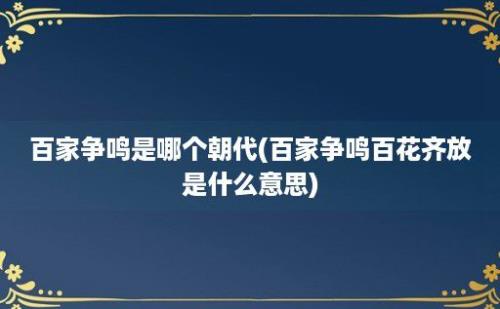 百家争鸣是哪个朝代(百家争鸣百花齐放是什么意思)